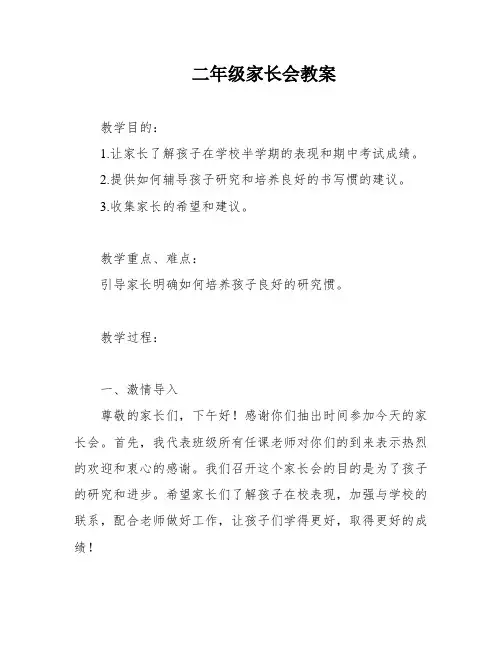 二年级家长会教案

教学目的：

1.让家长了解孩子在学校半学期的表现和期中考试成绩。

2.提供如何辅导孩子研究和培养良好的书写惯的建议。

3.收集家长的希望和建议。

教学重点、难点：

引导家长明确如何培养孩子良好的研究惯。

教学过程：

一、激情导入

尊敬的家长们，下午好！感谢你们抽出时间参加今天的家长会。首先，我代表班级所有任课老师对你们的到来表示热烈的欢迎和衷心的感谢。我们召开这个家长会的目的是为了孩子的研究和进步。希望家长们了解孩子在校表现，加强与学校的联系，配合老师做好工作，让孩子们学得更好，取得更好的成绩！